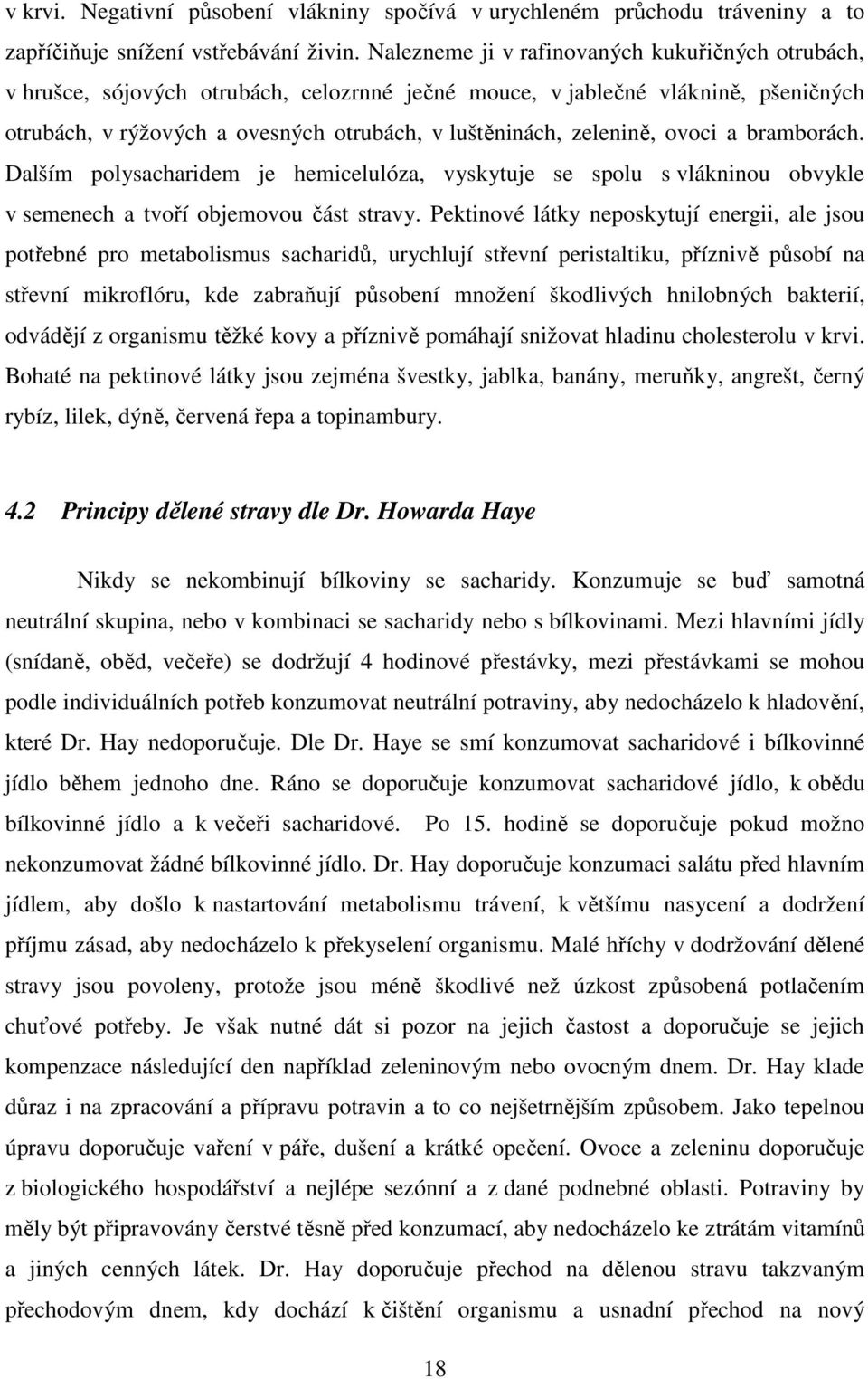 v krvi. Negativní působení vlákniny spočívá v urychleném průchodu tráveniny a to zapříčiňuje snížení vstřebávání živin. Nalezneme ji v rafinovaných kukuřičných otrubách, v hrušce, sójových otrubách, celozrnné ječné mouce, v jablečné vláknině, pšeničných otrubách, v rýžových a ovesných otrubách, v luštěninách, zelenině, ovoci a bramborách. Dalším polysacharidem je hemicelulóza, vyskytuje se spolu s vlákninou obvykle v semenech a tvoří objemovou část stravy. Pektinové látky neposkytují energii, ale jsou potřebné pro metabolismus sacharidů, urychlují střevní peristaltiku, příznivě působí na střevní mikroflóru, kde zabraňují působení množení škodlivých hnilobných bakterií, odvádějí z organismu těžké kovy a příznivě pomáhají snižovat hladinu cholesterolu v krvi. Bohaté na pektinové látky jsou zejména švestky, jablka, banány, meruňky, angrešt, černý rybíz, lilek, dýně, červená řepa a topinambury.

4.2 Principy dělené stravy dle Dr. Howarda Haye

Nikdy se nekombinují bílkoviny se sacharidy. Konzumuje se buď samotná neutrální skupina, nebo v kombinaci se sacharidy nebo s bílkovinami. Mezi hlavními jídly (snídaně, oběd, večeře) se dodržují 4 hodinové přestávky, mezi přestávkami se mohou podle individuálních potřeb konzumovat neutrální potraviny, aby nedocházelo k hladovění, které Dr. Hay nedoporučuje. Dle Dr. Haye se smí konzumovat sacharidové i bílkovinné jídlo během jednoho dne. Ráno se doporučuje konzumovat sacharidové jídlo, k obědu bílkovinné jídlo a k večeři sacharidové. Po 15. hodině se doporučuje pokud možno nekonzumovat žádné bílkovinné jídlo. Dr. Hay doporučuje konzumaci salátu před hlavním jídlem, aby došlo k nastartování metabolismu trávení, k většímu nasycení a dodržení příjmu zásad, aby nedocházelo k překyselení organismu. Malé hříchy v dodržování dělené stravy jsou povoleny, protože jsou méně škodlivé než úzkost způsobená potlačením chuťové potřeby. Je však nutné dát si pozor na jejich častost a doporučuje se jejich kompenzace následující den například zeleninovým nebo ovocným dnem. Dr. Hay klade důraz i na zpracování a přípravu potravin a to co nejšetrnějším způsobem. Jako tepelnou úpravu doporučuje vaření v páře, dušení a krátké opečení. Ovoce a zeleninu doporučuje z biologického hospodářství a nejlépe sezónní a z dané podnebné oblasti. Potraviny by měly být připravovány čerstvé těsně před konzumací, aby nedocházelo ke ztrátám vitamínů a jiných cenných látek. Dr. Hay doporučuje přechod na dělenou stravu takzvaným přechodovým dnem, kdy dochází k čištění organismu a usnadní přechod na nový

18